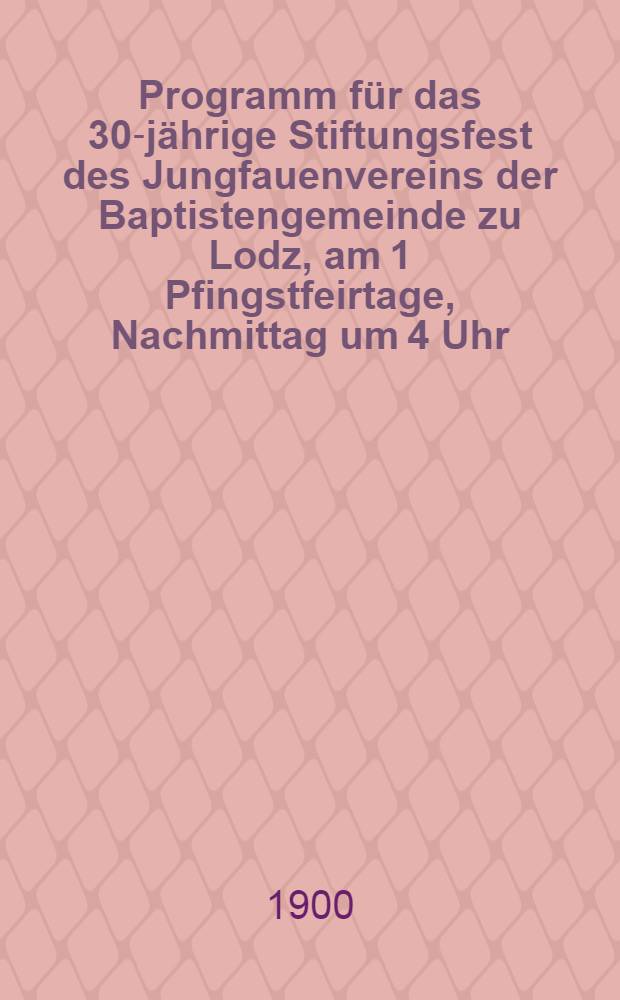 Programm für das 30-jährige Stiftungsfest des Jungfauenvereins der Baptistengemeinde zu Lodz, am 1 Pfingstfeirtage, Nachmittag um 4 Uhr

1900